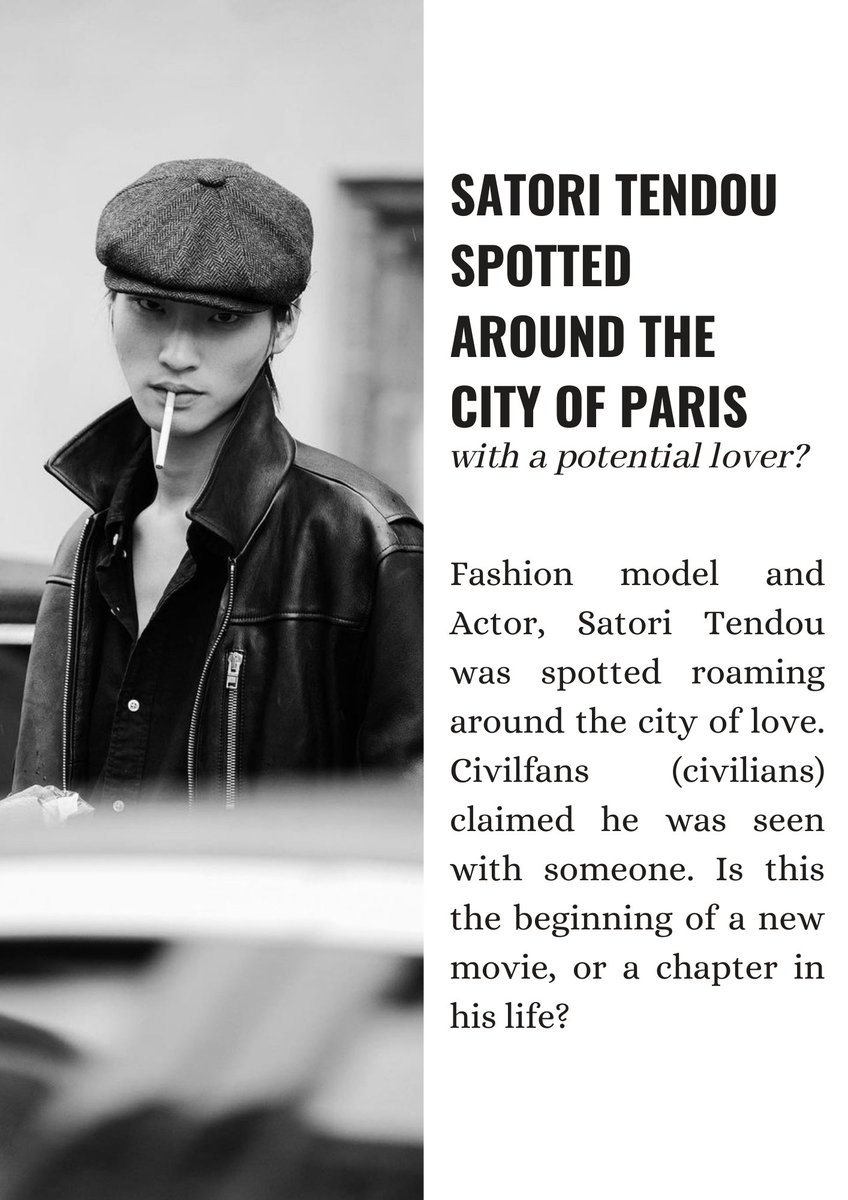 SATORI TENDOU SPOTTED AROUND THE CITY OF PARIS

with a potential lover?

Fashion model and Actor, Satori Tendou was spotted roaming around the city of love. Civilfans (civilians) claimed he was seen with someone. Is this the beginning of a new movie, or a chapter in his life?